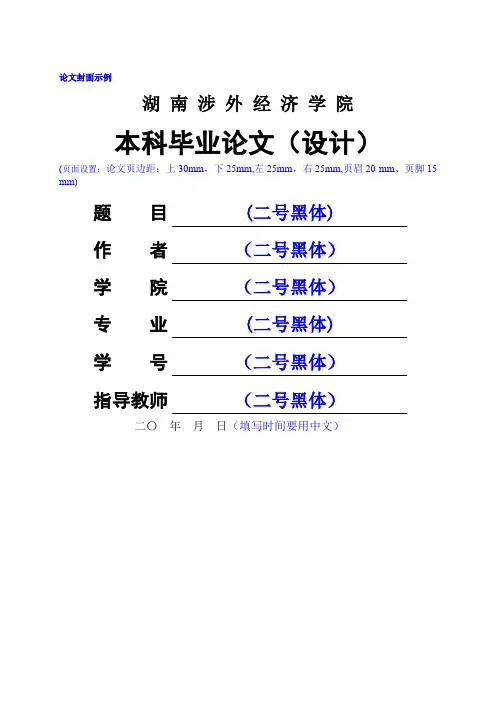 论文封面示例

湖 南 涉 外 经 济 学 院

本科毕业论文（设计）

(页面设置：论文页边距：上 30mm，下 25mm,左 25mm，右 25mm,页眉 20 mm、页脚 15 mm)

题 目 （二号黑体）

作 者 （二号黑体）

学 院 （二号黑体）

专 业 （二号黑体）

学 号 （二号黑体）

指导教师 （二号黑体）

二〇 年 月 日（填写时间要用中文）